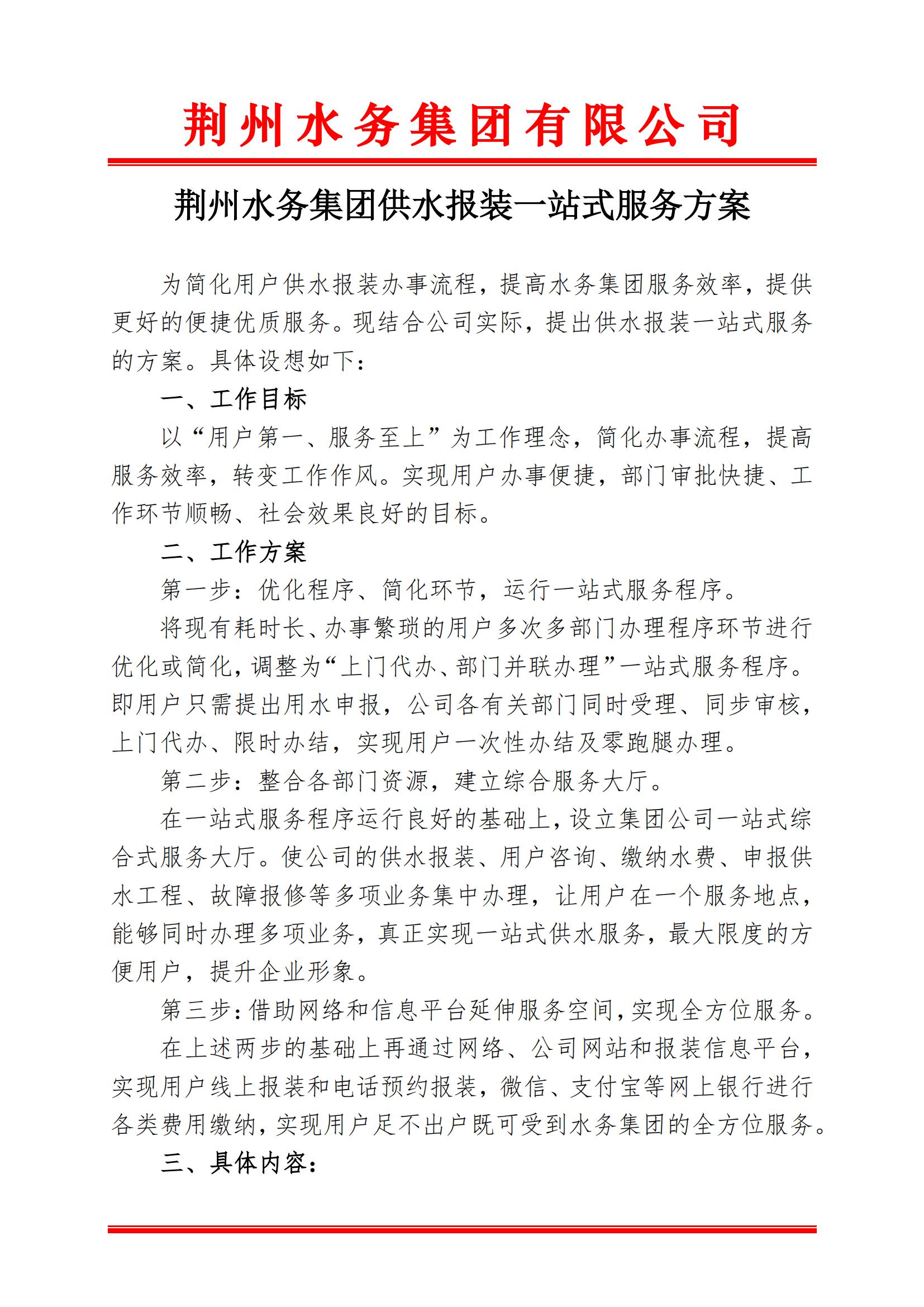 荆州水务集团有限公司

荆州水务集团供水报装一站式服务方案

为简化用户供水报装办事流程，提高水务集团服务效率，提供更好的便捷优质服务。现结合公司实际，提出供水报装一站式服务的方案。具体设想如下：

一、工作目标

以“用户第一、服务至上”为工作理念，简化办事流程，提高服务效率，转变工作作风。实现用户办事便捷，部门审批快捷、工作环节顺畅、社会效果良好的目标。

二、工作方案

第一步：优化程序、简化环节，运行一站式服务程序。

将现有耗时长、办事繁琐的用户多次多部门办理程序环节进行优化或简化，调整为“上门代办、部门并联办理”一站式服务程序。即用户只需提出用水申报，公司各有关部门同时受理、同步审核，上门代办、限时办结，实现用户一次性办结及零跑腿办理。

第二步：整合各部门资源，建立综合服务大厅。

在一站式服务程序运行良好的基础上，设立集团公司一站式综合式服务大厅。使公司的供水报装、用户咨询、缴纳水费、申报供水工程、故障报修等多项业务集中办理，让用户在一个服务地点，能够同时办理多项业务，真正实现一站式供水服务，最大限度的方便用户，提升企业形象。

第三步：借助网络和信息平台延伸服务空间，实现全方位服务。

在上述两步的基础上再通过网络、公司网站和报装信息平台，实现用户线上报装和电话预约报装，微信、支付宝等网上银行进行各类费用缴纳，实现用户足不出户既可受到水务集团的全方位服务。

三、具体内容：